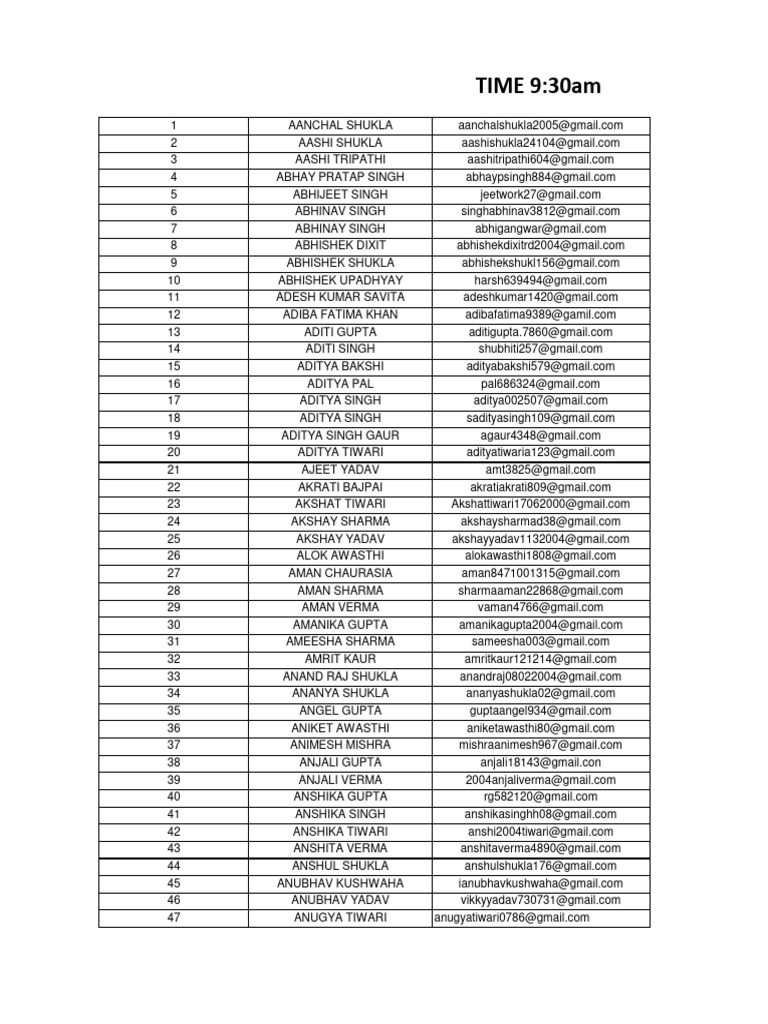 TIME 9:30am

| | | |
|---|---|---|
| 1 | AANCHAL SHUKLA | aanchalshukla2005@gmail.com |
| 2 | AASHI SHUKLA | aashishukla24104@gmail.com |
| 3 | AASHI TRIPATHI | aashitripathi604@gmail.com |
| 4 | ABHAY PRATAP SINGH | abhaypsingh884@gmail.com |
| 5 | ABHIJEET SINGH | jeetwork27@gmail.com |
| 6 | ABHINAV SINGH | singhabhinav3812@gmail.com |
| 7 | ABHINAY SINGH | abhigangwar@gmail.com |
| 8 | ABHISHEK DIXIT | abhishekdixitrd2004@gmail.com |
| 9 | ABHISHEK SHUKLA | abhishekshukl156@gmail.com |
| 10 | ABHISHEK UPADHYAY | harsh639494@gmail.com |
| 11 | ADESH KUMAR SAVITA | adeshkumar1420@gmail.com |
| 12 | ADIBA FATIMA KHAN | adibafatima9389@gamil.com |
| 13 | ADITI GUPTA | aditigupta.7860@gmail.com |
| 14 | ADITI SINGH | shubhiti257@gmail.com |
| 15 | ADITYA BAKSHI | adityabakshi579@gmail.com |
| 16 | ADITYA PAL | pal686324@gmail.com |
| 17 | ADITYA SINGH | aditya002507@gmail.com |
| 18 | ADITYA SINGH | sadityasingh109@gmail.com |
| 19 | ADITYA SINGH GAUR | agaur4348@gmail.com |
| 20 | ADITYA TIWARI | adityatiwaria123@gmail.com |
| 21 | AJEET YADAV | amt3825@gmail.com |
| 22 | AKRATI BAJPAI | akratiakrati809@gmail.com |
| 23 | AKSHAT TIWARI | Akshattiwari17062000@gmail.com |
| 24 | AKSHAY SHARMA | akshaysharmad38@gmail.com |
| 25 | AKSHAY YADAV | akshayyadav1132004@gmail.com |
| 26 | ALOK AWASTHI | alokawasthi1808@gmail.com |
| 27 | AMAN CHAURASIA | aman8471001315@gmail.com |
| 28 | AMAN SHARMA | sharmaaman22868@gmail.com |
| 29 | AMAN VERMA | vaman4766@gmail.com |
| 30 | AMANIKA GUPTA | amanikagupta2004@gmail.com |
| 31 | AMEESHA SHARMA | sameesha003@gmail.com |
| 32 | AMRIT KAUR | amritkaur121214@gmail.com |
| 33 | ANAND RAJ SHUKLA | anandraj08022004@gmail.com |
| 34 | ANANYA SHUKLA | ananyashukla02@gmail.com |
| 35 | ANGEL GUPTA | guptaangel934@gmail.com |
| 36 | ANIKET AWASTHI | aniketawasthi80@gmail.com |
| 37 | ANIMESH MISHRA | mishraanimesh967@gmail.com |
| 38 | ANJALI GUPTA | anjali18143@gmail.con |
| 39 | ANJALI VERMA | 2004anjaliverma@gmail.com |
| 40 | ANSHIKA GUPTA | rg582120@gmail.com |
| 41 | ANSHIKA SINGH | anshikasinghh08@gmail.com |
| 42 | ANSHIKA TIWARI | anshi2004tiwari@gmail.com |
| 43 | ANSHITA VERMA | anshitaverma4890@gmail.com |
| 44 | ANSHUL SHUKLA | anshulshukla176@gmail.com |
| 45 | ANUBHAV KUSHWAHA | ianubhavkushwaha@gmail.com |
| 46 | ANUBHAV YADAV | vikkyyadav730731@gmail.com |
| 47 | ANUGYA TIWARI | anugyatiwari0786@gmail.com |